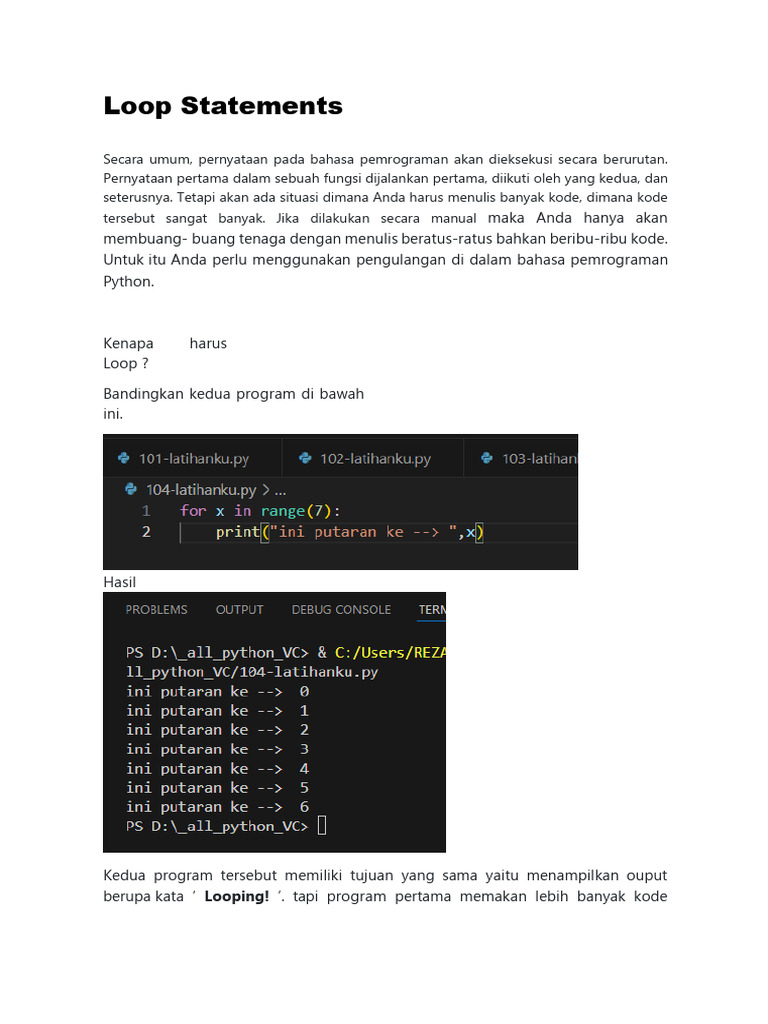 Loop Statements

Secara umum, pernyataan pada bahasa pemrograman akan dieksekusi secara berurutan. Pernyataan pertama dalam sebuah fungsi dijalankan pertama, diikuti oleh yang kedua, dan seterusnya. Tetapi akan ada situasi dimana Anda harus menulis banyak kode, dimana kode tersebut sangat banyak. Jika dilakukan secara manual maka Anda hanya akan membuang- buang tenaga dengan menulis beratus-ratus bahkan beribu-ribu kode. Untuk itu Anda perlu menggunakan pengulangan di dalam bahasa pemrograman Python.

Kenapa harus Loop ?

Bandingkan kedua program di bawah ini.

101-latihanku.py 102-latihanku.py 103-latihan
104-latihanku.py > ...
1 for x in range(7):
2 print("ini putaran ke --> ",x)

Hasil

PROBLEMS OUTPUT DEBUG CONSOLE TERM

PS D:\_all_python_VC> & C:/Users/REZA
ll_python_VC/104-latihanku.py
ini putaran ke --> 0
ini putaran ke --> 1
ini putaran ke --> 2
ini putaran ke --> 3
ini putaran ke --> 4
ini putaran ke --> 5
ini putaran ke --> 6
PS D:\_all_python_VC>

Kedua program tersebut memiliki tujuan yang sama yaitu menampilkan ouput berupa kata ' Looping! '. tapi program pertama memakan lebih banyak kode